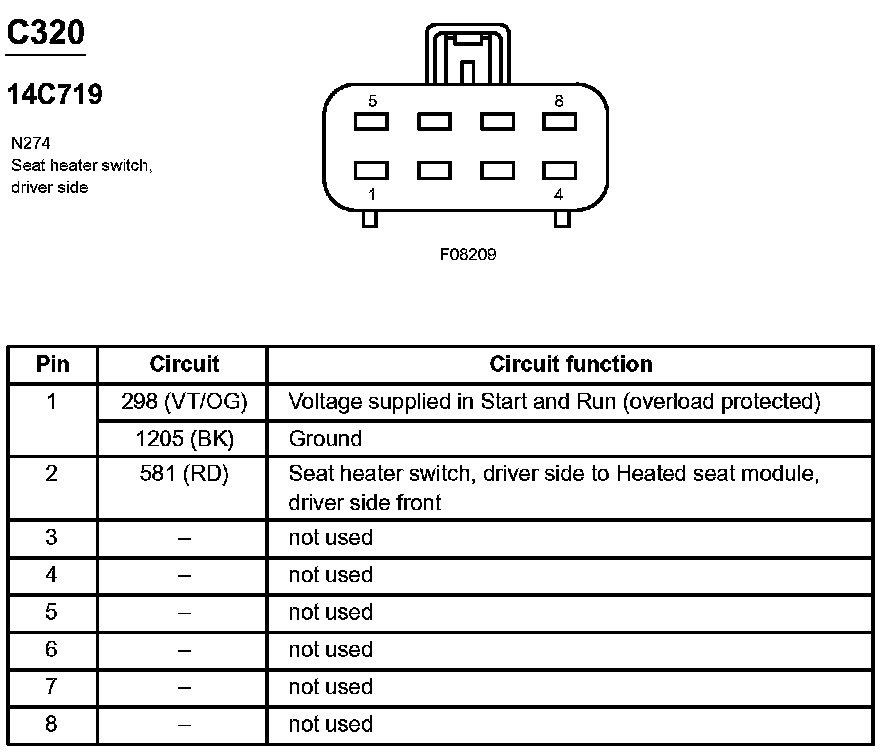 C320

14C719

N274
Seat heater switch, driver side

5
8
1
4

F08209

| Pin | Circuit | Circuit function |
|---|---|---|
| 1 | 298 (VT/OG) | Voltage supplied in Start and Run (overload protected) |
| | 1205 (BK) | Ground |
| 2 | 581 (RD) | Seat heater switch, driver side to Heated seat module, driver side front |
| 3 | – | not used |
| 4 | – | not used |
| 5 | – | not used |
| 6 | – | not used |
| 7 | – | not used |
| 8 | – | not used |